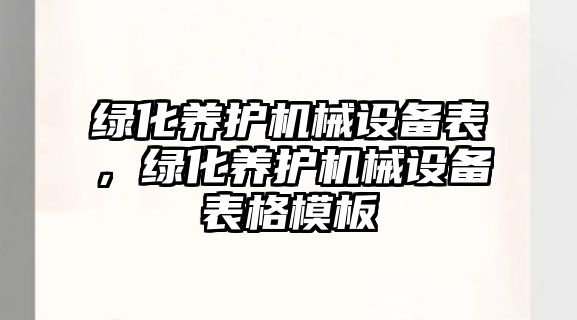 绿化养护机械设备表，绿化养护机械设备表格模板